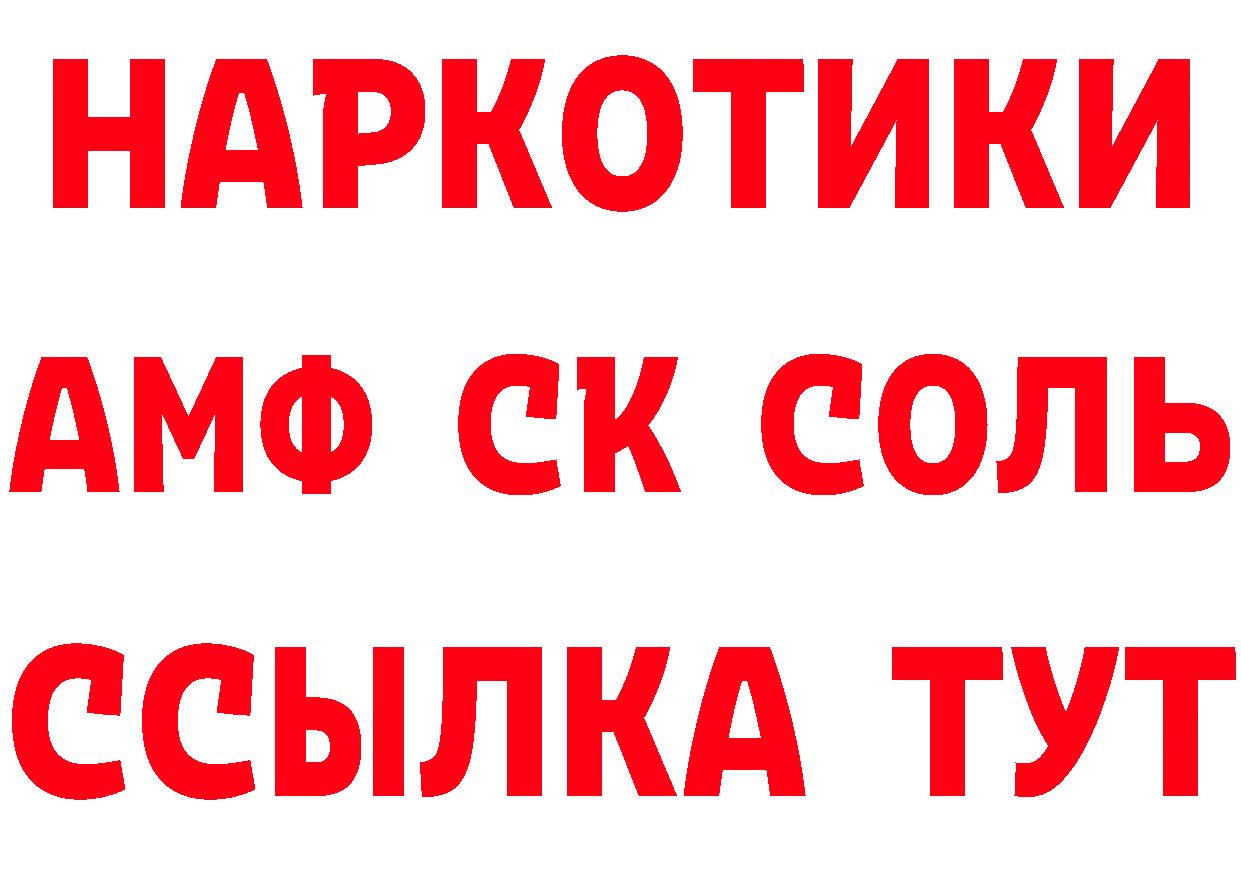 НАРКОТИКИ
АМФ СК СОЛЬ
ССЫЛКА ТУТ